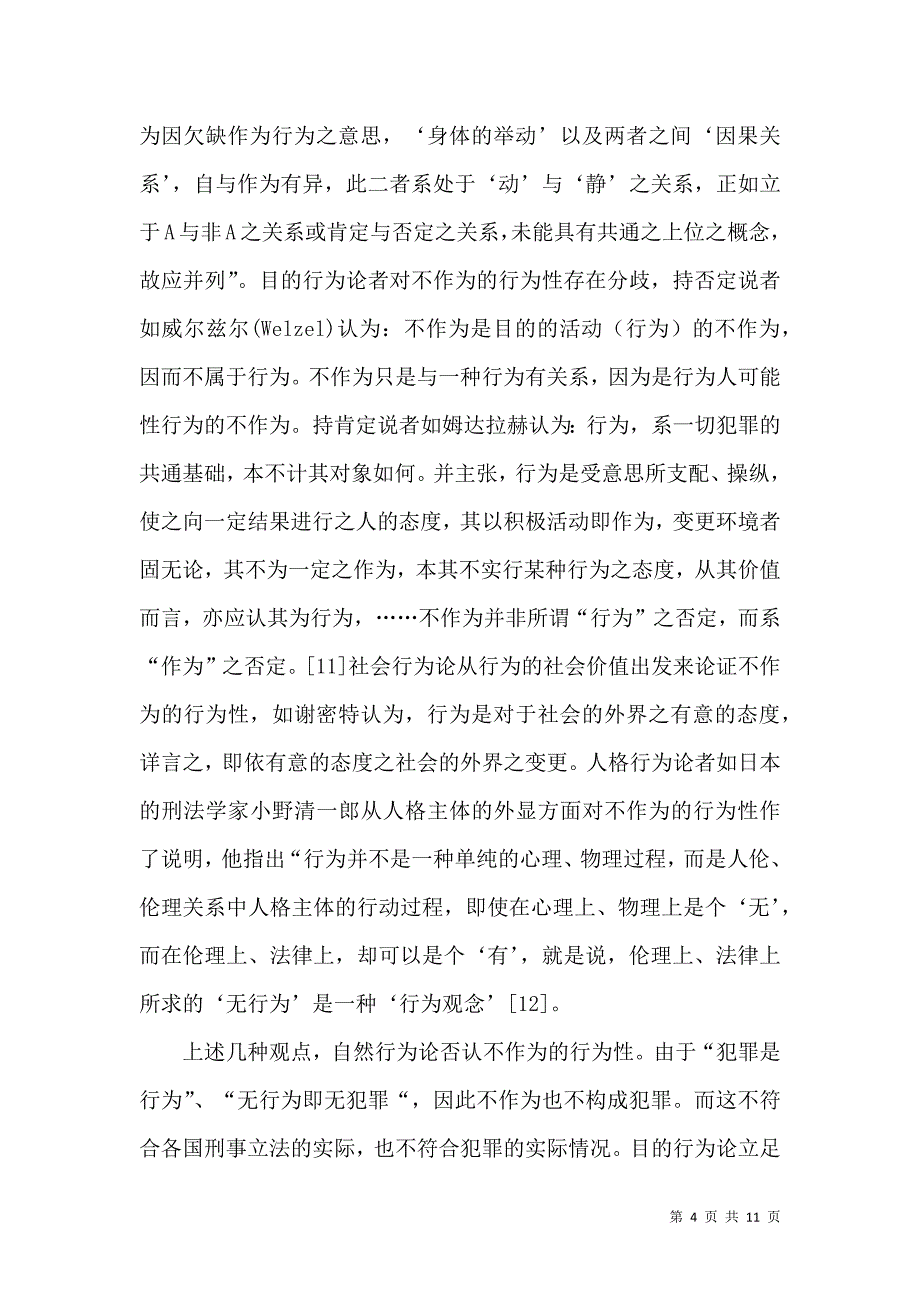 为因欠缺作为行为之意思，‘身体的举动’以及两者之间‘因果关系’，自与作为有异，此二者系处于‘动’与‘静’之关系，正如立于A与非A之关系或肯定与否定之关系，未能具有共通之上位之概念，故应并列”。目的行为论者对不作为的行为性存在分歧，持否定说者如威尔兹尔(Welzel)认为：不作为是目的的活动（行为）的不作为，因而不属于行为。不作为只是与一种行为有关系，因为是行为人可能性行为的不作为。持肯定说者如姆达拉赫认为：行为，系一切犯罪的共通基础，本不计其对象如何。并主张，行为是受意思所支配、操纵，使之向一定结果进行之人的态度，其以积极活动即作为，变更环境者固无论，其不为一定之作为，本其不实行某种行为之态度，从其价值而言，亦应认其为行为，……不作为并非所谓“行为”之否定，而系“作为”之否定。[11]社会行为论从行为的社会价值出发来论证不作为的行为性，如谢密特认为，行为是对于社会的外界之有意的态度，详言之，即依有意的态度之社会的外界之变更。人格行为论者如日本的刑法学家小野清一郎从人格主体的外显方面对不作为的行为性作了说明，他指出“行为并不是一种单纯的心理、物理过程，而是人伦、伦理关系中人格主体的行动过程，即使在心理上、物理上是个‘无’，而在伦理上、法律上，却可以是个‘有’，就是说，伦理上、法律上所求的‘无行为’是一种‘行为观念’[12]。

上述几种观点，自然行为论否认不作为的行为性。由于“犯罪是行为”、“无行为即无犯罪“，因此不作为也不构成犯罪。而这不符合各国刑事立法的实际，也不符合犯罪的实际情况。目的行为论立足

第 4 页 共 11 页